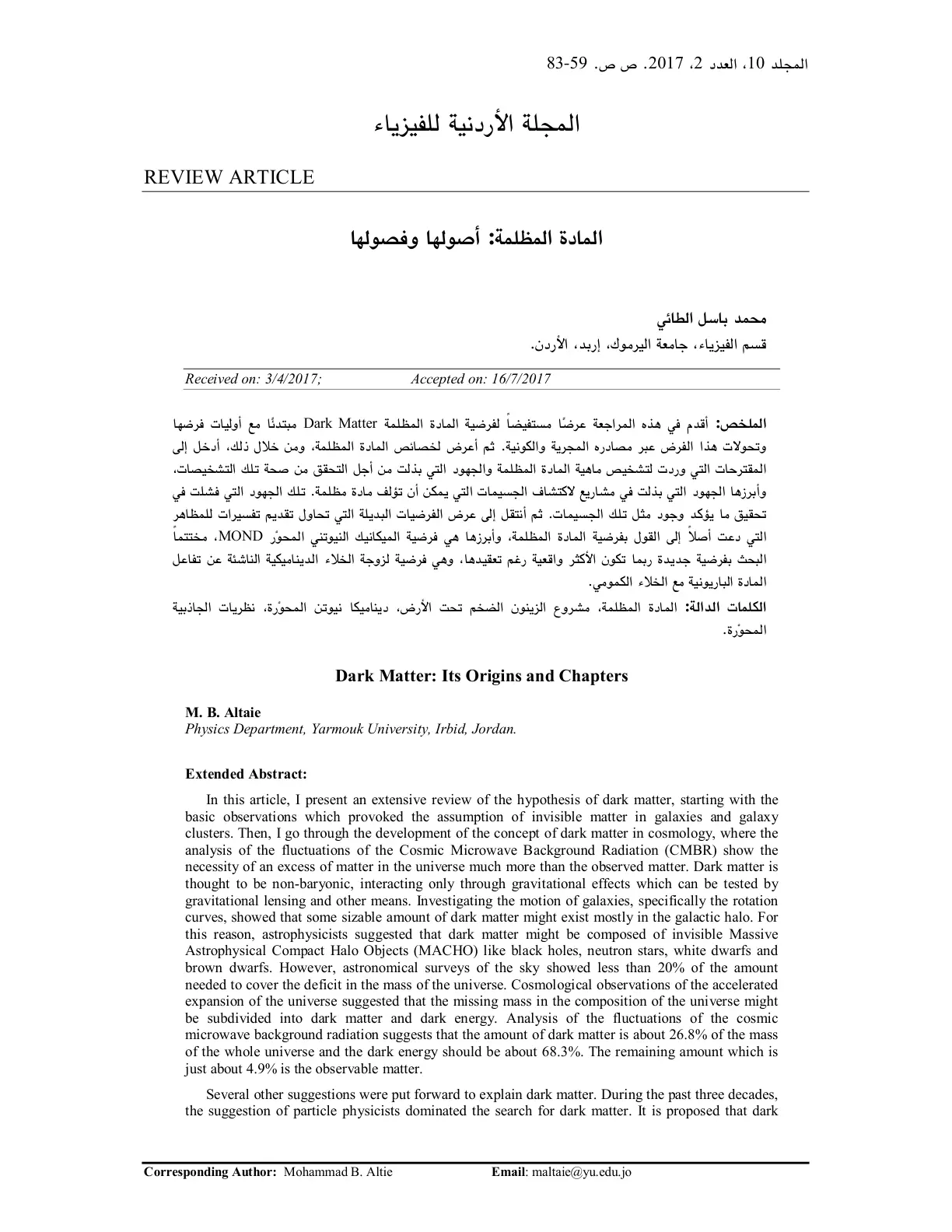 المجلد 10، العدد 2، 2017. ص ص. 59-83

المجلة الأردنية للفيزياء

REVIEW ARTICLE

المادة المظلمة: أصولها وفصولها

محمد باسل الطائي

قسم الفيزياء، جامعة اليرموك، إربد، الأردن.

Received on: 3/4/2017; Accepted on: 16/7/2017

الملخص: أقدم في هذه المراجعة عرضًا مستفيضاً لفرضية المادة المظلمة Dark Matter مبتدئًا مع أوليات فرضها وتحولات هذا الفرض عبر مصادره المجرية والكونية. ثم أعرض لخصائص المادة المظلمة، ومن خلال ذلك، أدخل إلى المقترحات التي وردت لتشخيص ماهية المادة المظلمة والجهود التي بذلت من أجل التحقق من صحة تلك التشخيصات، وأبرزها الجهود التي بذلت في مشاريع لاكتشاف الجسيمات التي يمكن أن تؤلف مادة مظلمة. تلك الجهود التي فشلت في تحقيق ما يؤكد وجود مثل تلك الجسيمات. ثم أنتقل إلى عرض الفرضيات البديلة التي تحاول تقديم تفسيرات للمظاهر التي دعت أصلاً إلى القول بفرضية المادة المظلمة، وأبرزها هي فرضية الميكانيك النيوتني المحوّر MOND، مختتماً البحث بفرضية جديدة ربما تكون الأكثر واقعية رغم تعقيدها، وهي فرضية لزوجة الخلاء الديناميكية الناشئة عن تفاعل المادة الباريونية مع الخلاء الكمومي.

الكلمات الدالة: المادة المظلمة، مشروع الزينون الضخم تحت الأرض، ديناميكا نيوتن المحوّرة، نظريات الجاذبية المحوّرة.

Dark Matter: Its Origins and Chapters

M. B. Altaie
Physics Department, Yarmouk University, Irbid, Jordan.

Extended Abstract:

In this article, I present an extensive review of the hypothesis of dark matter, starting with the basic observations which provoked the assumption of invisible matter in galaxies and galaxy clusters. Then, I go through the development of the concept of dark matter in cosmology, where the analysis of the fluctuations of the Cosmic Microwave Background Radiation (CMBR) show the necessity of an excess of matter in the universe much more than the observed matter. Dark matter is thought to be non-baryonic, interacting only through gravitational effects which can be tested by gravitational lensing and other means. Investigating the motion of galaxies, specifically the rotation curves, showed that some sizable amount of dark matter might exist mostly in the galactic halo. For this reason, astrophysicists suggested that dark matter might be composed of invisible Massive Astrophysical Compact Halo Objects (MACHO) like black holes, neutron stars, white dwarfs and brown dwarfs. However, astronomical surveys of the sky showed less than 20% of the amount needed to cover the deficit in the mass of the universe. Cosmological observations of the accelerated expansion of the universe suggested that the missing mass in the composition of the universe might be subdivided into dark matter and dark energy. Analysis of the fluctuations of the cosmic microwave background radiation suggests that the amount of dark matter is about 26.8% of the mass of the whole universe and the dark energy should be about 68.3%. The remaining amount which is just about 4.9% is the observable matter.

Several other suggestions were put forward to explain dark matter. During the past three decades, the suggestion of particle physicists dominated the search for dark matter. It is proposed that dark

Corresponding Author: Mohammad B. Altie Email: maltaie@yu.edu.jo